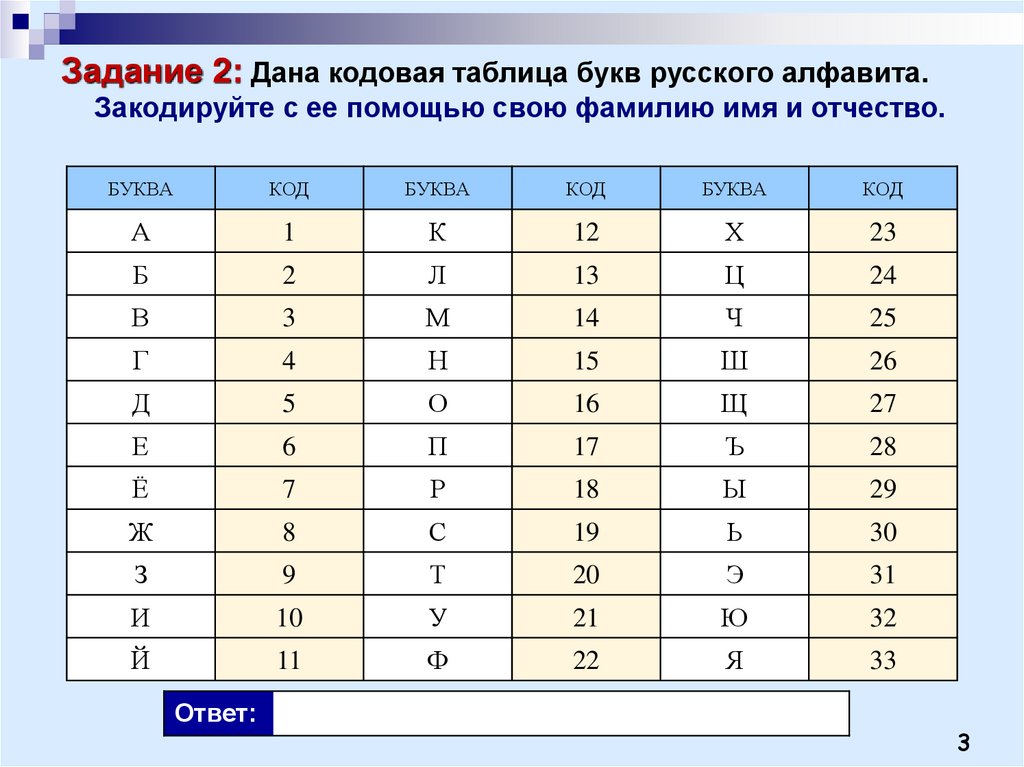 Задание 2: Дана кодовая таблица букв русского алфавита. Закодируйте с ее помощью свою фамилию имя и отчество.

| БУКВА | КОД | БУКВА | КОД | БУКВА | КОД |
|---|---|---|---|---|---|
| А | 1 | К | 12 | Х | 23 |
| Б | 2 | Л | 13 | Ц | 24 |
| В | 3 | М | 14 | Ч | 25 |
| Г | 4 | Н | 15 | Ш | 26 |
| Д | 5 | О | 16 | Щ | 27 |
| Е | 6 | П | 17 | Ъ | 28 |
| Ё | 7 | Р | 18 | Ы | 29 |
| Ж | 8 | С | 19 | Ь | 30 |
| З | 9 | Т | 20 | Э | 31 |
| И | 10 | У | 21 | Ю | 32 |
| Й | 11 | Ф | 22 | Я | 33 |

Ответ:

3